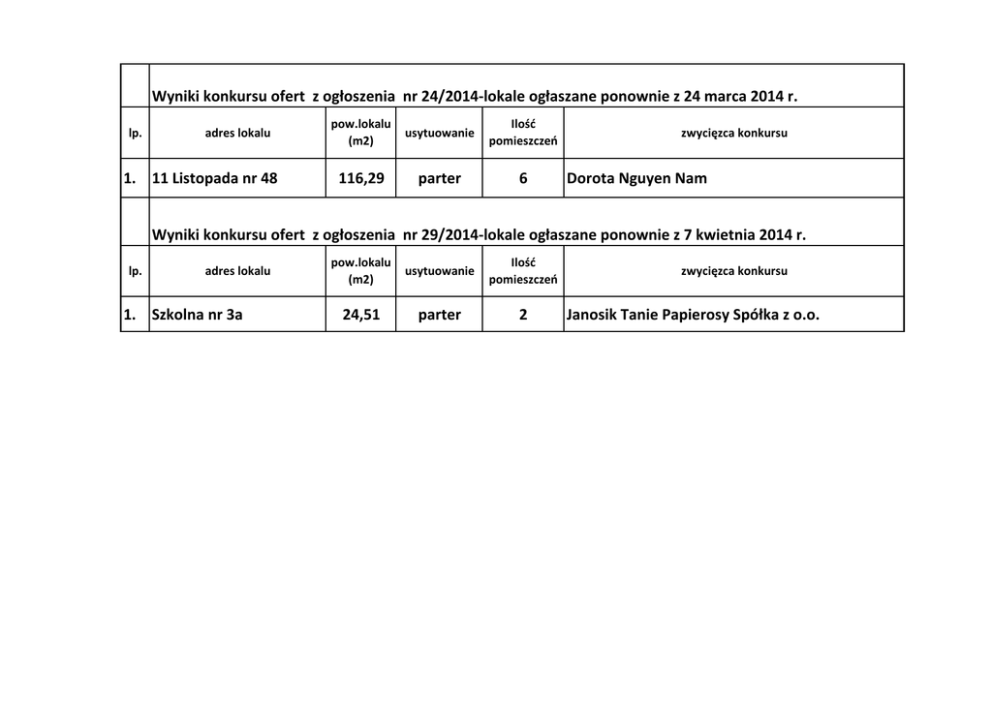 Wyniki konkursu ofert z ogłoszenia nr 24/2014-lokale ogłaszane ponownie z 24 marca 2014 r.

| lp. | adres lokalu | pow.lokalu (m2) | usytuowanie | Ilość pomieszczeń | zwycięzca konkursu |
|---|---|---|---|---|---|
| 1. | 11 Listopada nr 48 | 116,29 | parter | 6 | Dorota Nguyen Nam |

Wyniki konkursu ofert z ogłoszenia nr 29/2014-lokale ogłaszane ponownie z 7 kwietnia 2014 r.

| lp. | adres lokalu | pow.lokalu (m2) | usytuowanie | Ilość pomieszczeń | zwycięzca konkursu |
|---|---|---|---|---|---|
| 1. | Szkolna nr 3a | 24,51 | parter | 2 | Janosik Tanie Papierosy Spółka z o.o. |